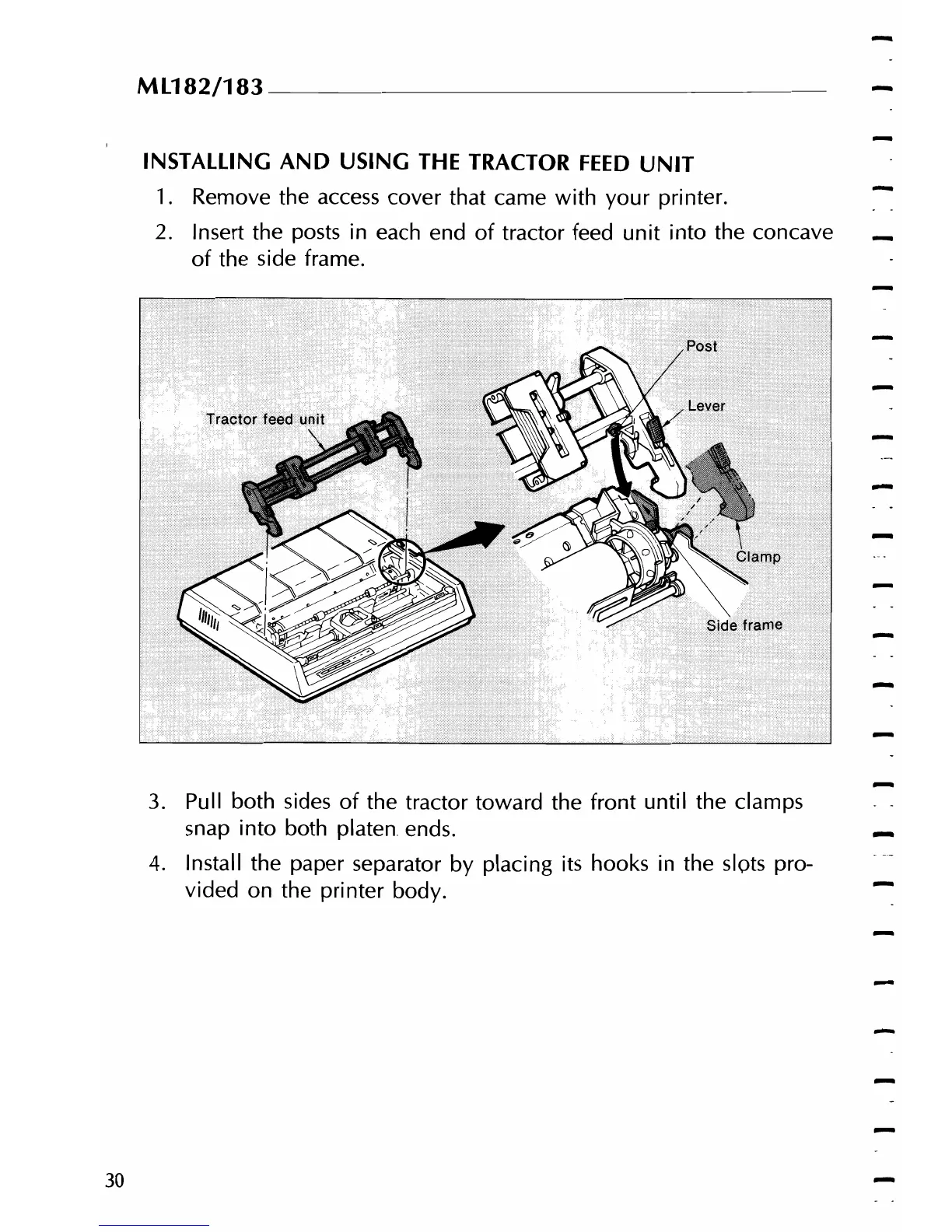 ML182/183

INSTALLING AND USING THE TRACTOR FEED UNIT

1. Remove the access cover that came with your printer.

2. Insert the posts in each end of tractor feed unit into the concave of the side frame.

Tractor feed unit

Post

Lever

Clamp

Side frame

3. Pull both sides of the tractor toward the front until the clamps snap into both platen ends.

4. Install the paper separator by placing its hooks in the slots provided on the printer body.

30